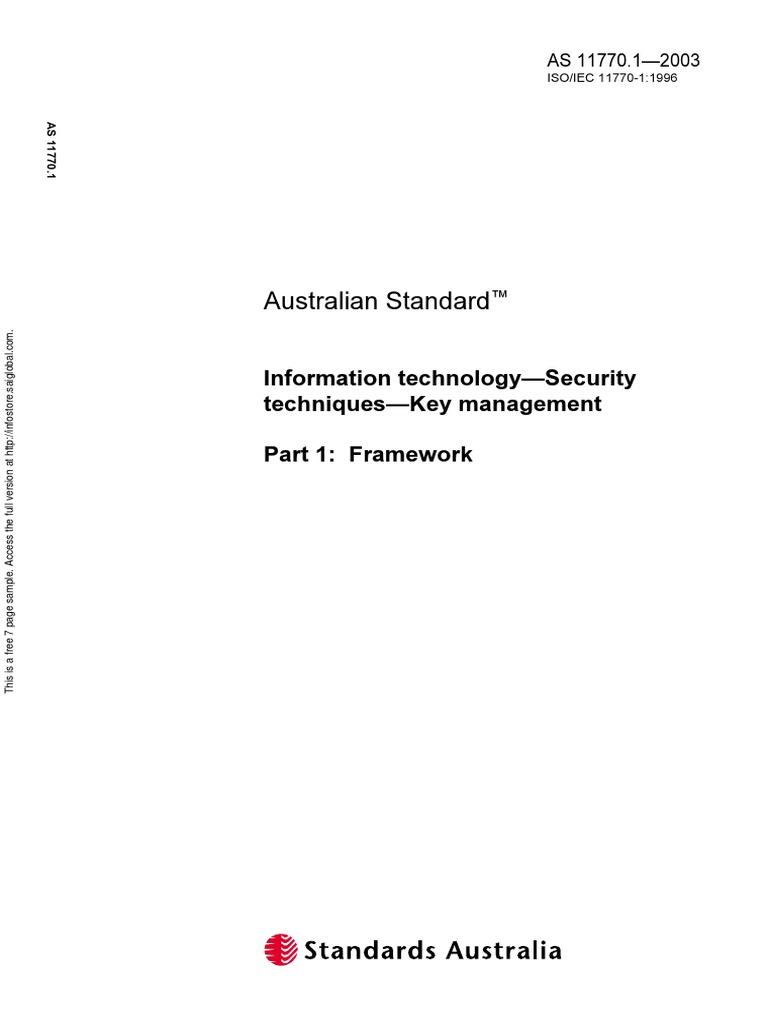 AS 11770.1—2003
ISO/IEC 11770-1:1996

AS 11770.1

This is a free 7 page sample. Access the full version at http://infostore.saiglobal.com.

Australian Standard™

Information technology—Security techniques—Key management

Part 1: Framework

Standards Australia